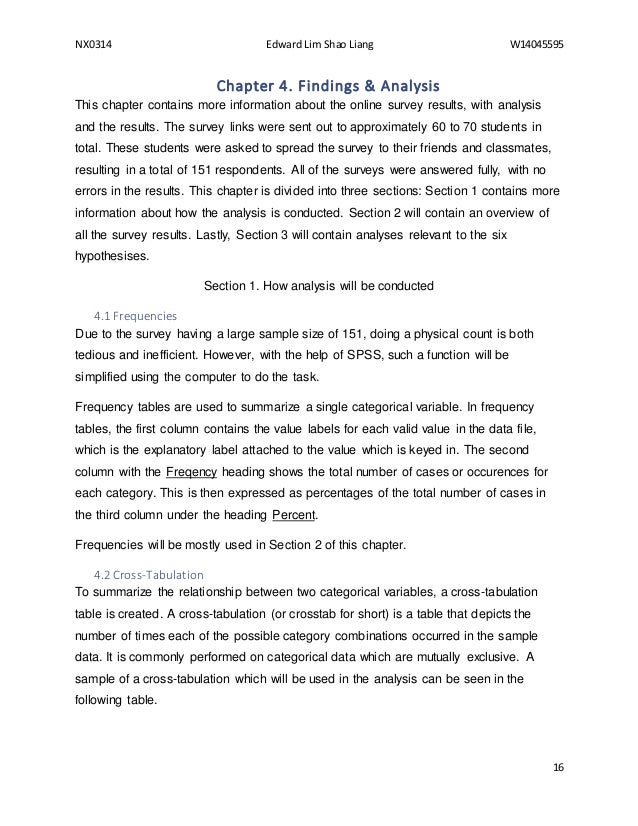 NX0314 Edward Lim Shao Liang W14045595

Chapter 4. Findings & Analysis

This chapter contains more information about the online survey results, with analysis and the results. The survey links were sent out to approximately 60 to 70 students in total. These students were asked to spread the survey to their friends and classmates, resulting in a total of 151 respondents. All of the surveys were answered fully, with no errors in the results. This chapter is divided into three sections: Section 1 contains more information about how the analysis is conducted. Section 2 will contain an overview of all the survey results. Lastly, Section 3 will contain analyses relevant to the six hypothesises.

Section 1. How analysis will be conducted

4.1 Frequencies

Due to the survey having a large sample size of 151, doing a physical count is both tedious and inefficient. However, with the help of SPSS, such a function will be simplified using the computer to do the task.

Frequency tables are used to summarize a single categorical variable. In frequency tables, the first column contains the value labels for each valid value in the data file, which is the explanatory label attached to the value which is keyed in. The second column with the Freqency heading shows the total number of cases or occurences for each category. This is then expressed as percentages of the total number of cases in the third column under the heading Percent.

Frequencies will be mostly used in Section 2 of this chapter.

4.2 Cross-Tabulation

To summarize the relationship between two categorical variables, a cross-tabulation table is created. A cross-tabulation (or crosstab for short) is a table that depicts the number of times each of the possible category combinations occurred in the sample data. It is commonly performed on categorical data which are mutually exclusive. A sample of a cross-tabulation which will be used in the analysis can be seen in the following table.

16